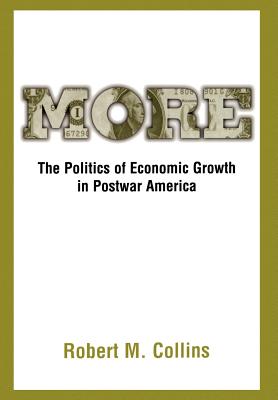 MORE

The Politics of Economic Growth in Postwar America

Robert M. Collins